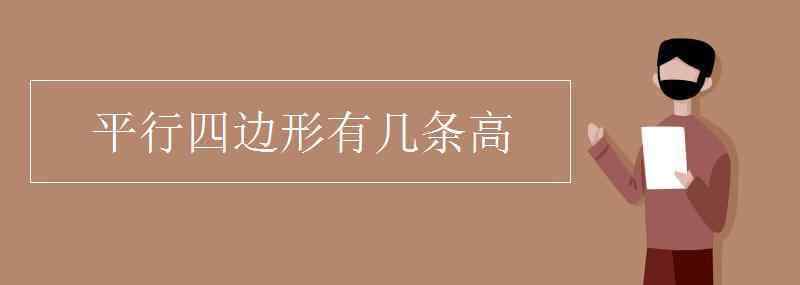 平行四边形有几条高